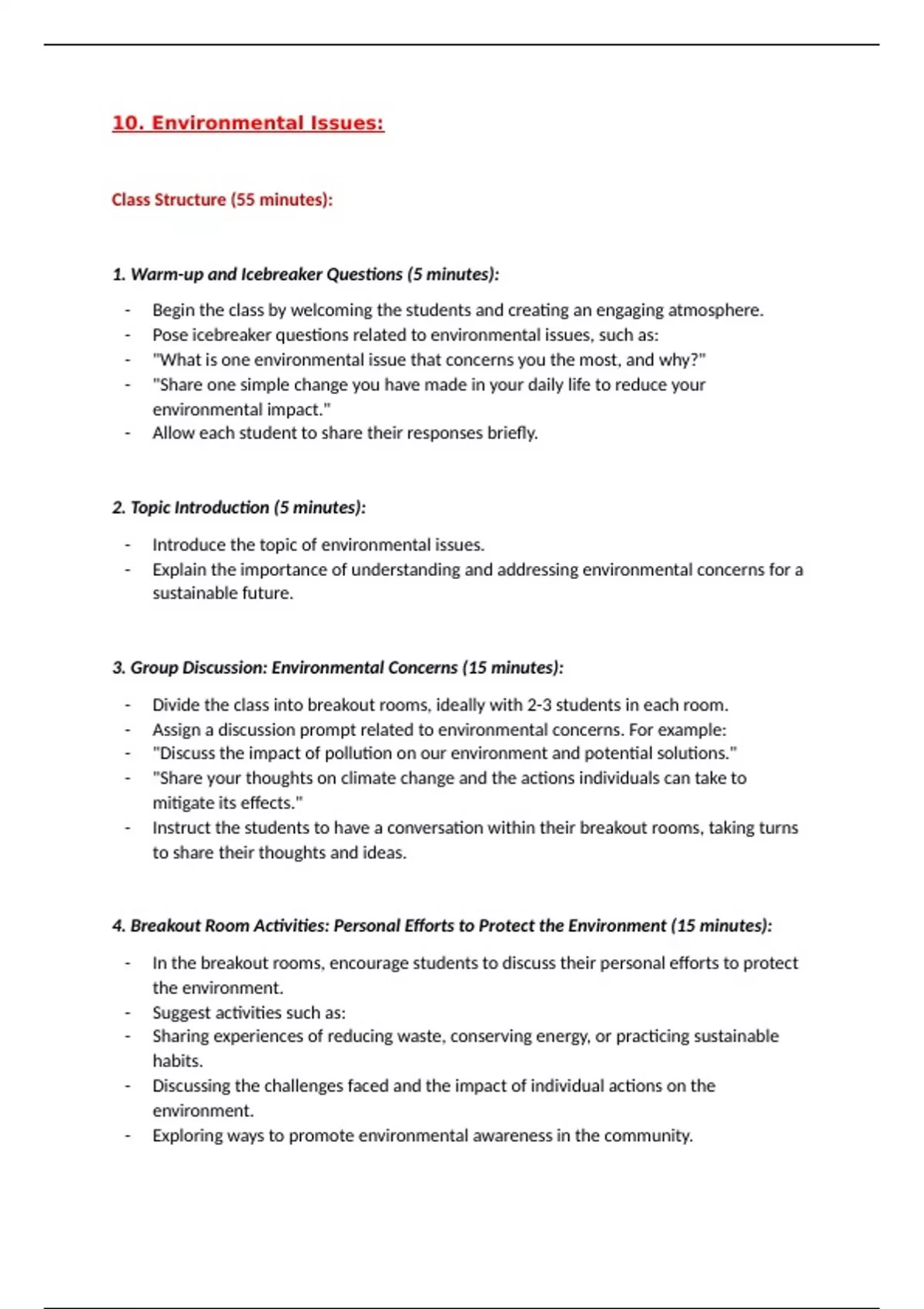 10. Environmental Issues:

Class Structure (55 minutes):

1. Warm-up and Icebreaker Questions (5 minutes):

- Begin the class by welcoming the students and creating an engaging atmosphere.
- Pose icebreaker questions related to environmental issues, such as:
- "What is one environmental issue that concerns you the most, and why?"
- "Share one simple change you have made in your daily life to reduce your environmental impact."
- Allow each student to share their responses briefly.

2. Topic Introduction (5 minutes):

- Introduce the topic of environmental issues.
- Explain the importance of understanding and addressing environmental concerns for a sustainable future.

3. Group Discussion: Environmental Concerns (15 minutes):

- Divide the class into breakout rooms, ideally with 2-3 students in each room.
- Assign a discussion prompt related to environmental concerns. For example:
- "Discuss the impact of pollution on our environment and potential solutions."
- "Share your thoughts on climate change and the actions individuals can take to mitigate its effects."
- Instruct the students to have a conversation within their breakout rooms, taking turns to share their thoughts and ideas.

4. Breakout Room Activities: Personal Efforts to Protect the Environment (15 minutes):

- In the breakout rooms, encourage students to discuss their personal efforts to protect the environment.
- Suggest activities such as:
- Sharing experiences of reducing waste, conserving energy, or practicing sustainable habits.
- Discussing the challenges faced and the impact of individual actions on the environment.
- Exploring ways to promote environmental awareness in the community.